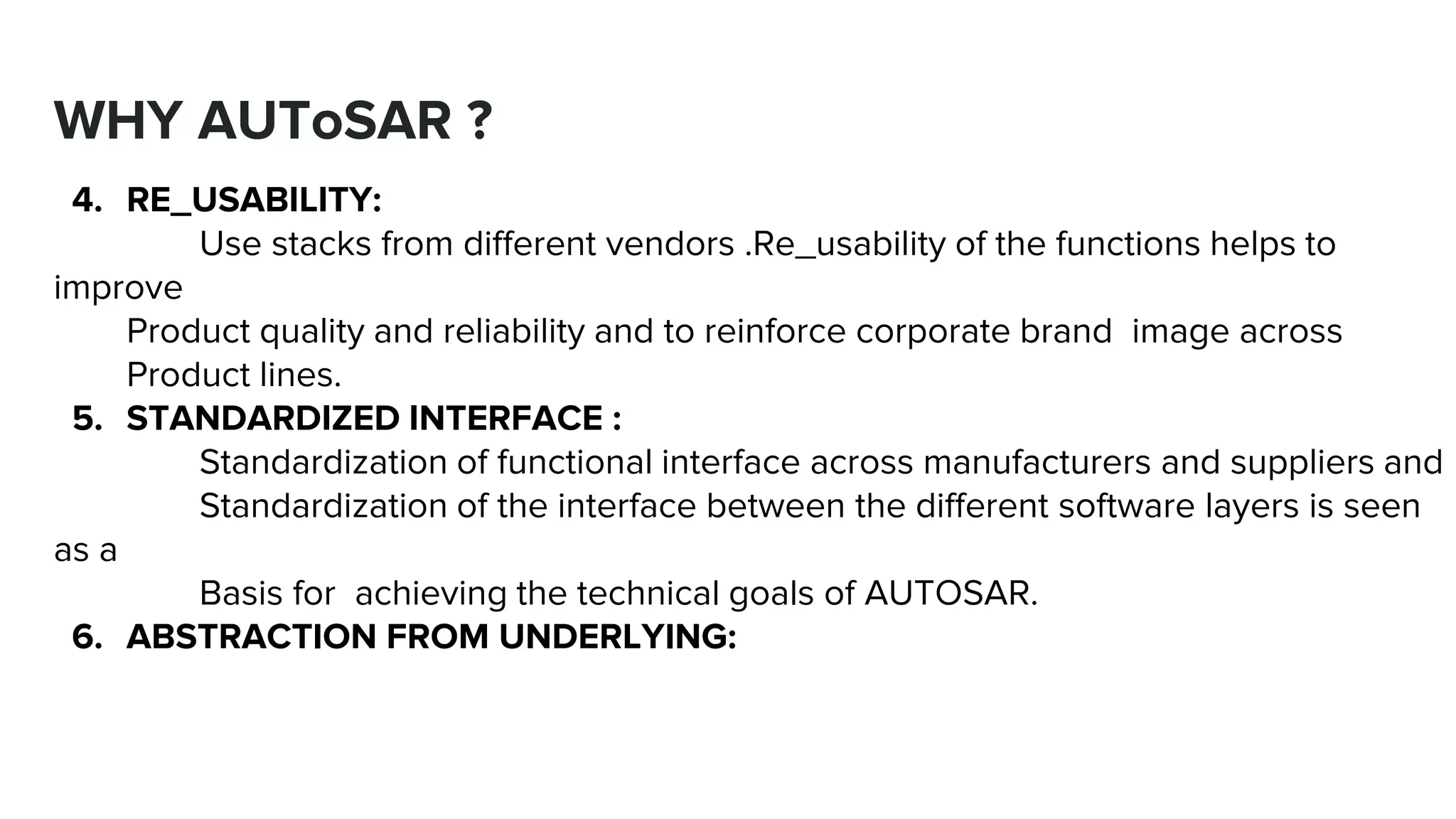 WHY AUToSAR ?

4. RE_USABILITY:
Use stacks from different vendors .Re_usability of the functions helps to improve
Product quality and reliability and to reinforce corporate brand image across Product lines.

5. STANDARDIZED INTERFACE :
Standardization of functional interface across manufacturers and suppliers and Standardization of the interface between the different software layers is seen as a
Basis for achieving the technical goals of AUTOSAR.

6. ABSTRACTION FROM UNDERLYING: